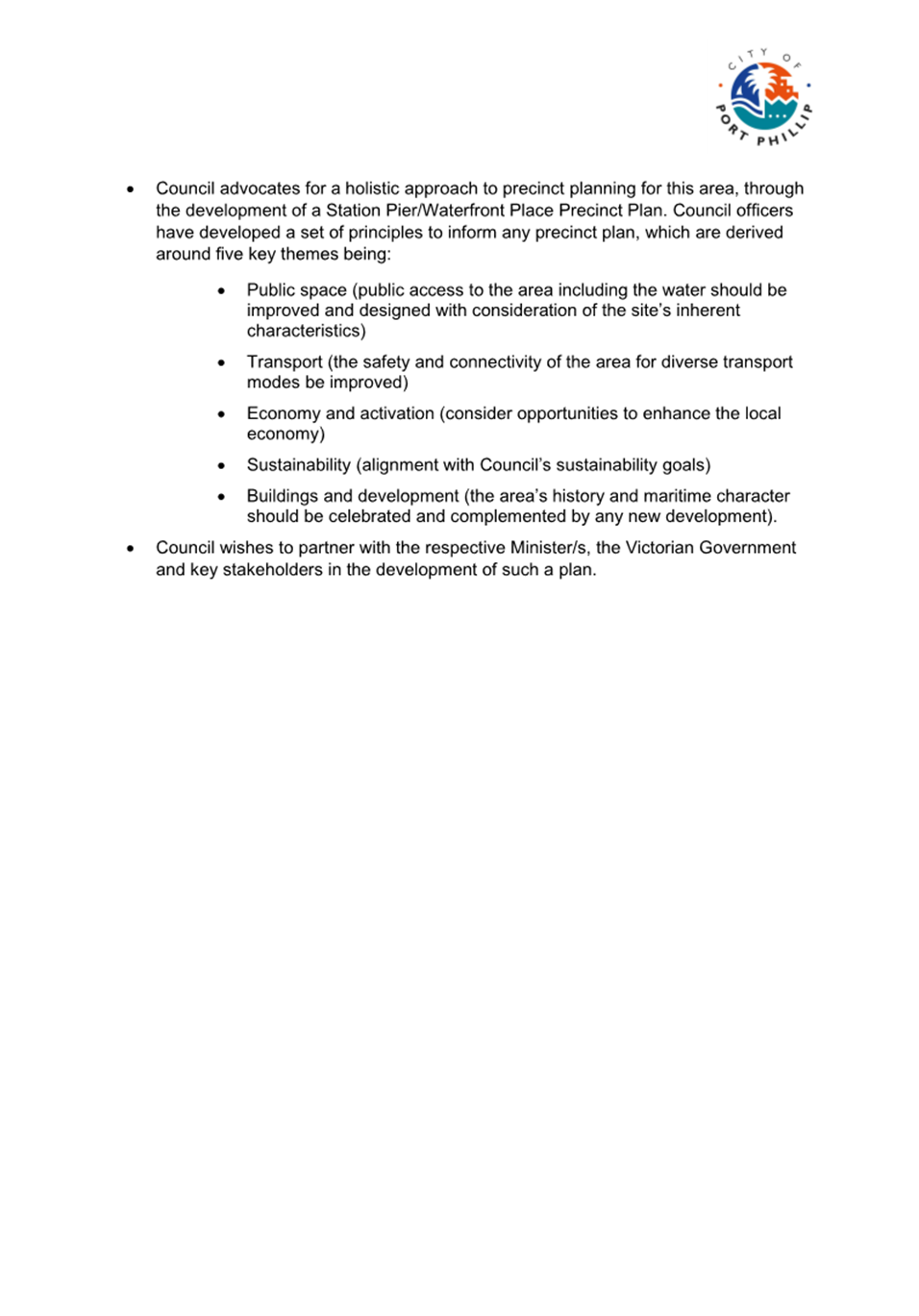 CITY OF PORT PHILLIP

• Council advocates for a holistic approach to precinct planning for this area, through the development of a Station Pier/Waterfront Place Precinct Plan. Council officers have developed a set of principles to inform any precinct plan, which are derived around five key themes being:

• Public space (public access to the area including the water should be improved and designed with consideration of the site's inherent characteristics)

• Transport (the safety and connectivity of the area for diverse transport modes be improved)

• Economy and activation (consider opportunities to enhance the local economy)

• Sustainability (alignment with Council's sustainability goals)

• Buildings and development (the area's history and maritime character should be celebrated and complemented by any new development).

• Council wishes to partner with the respective Minister/s, the Victorian Government and key stakeholders in the development of such a plan.